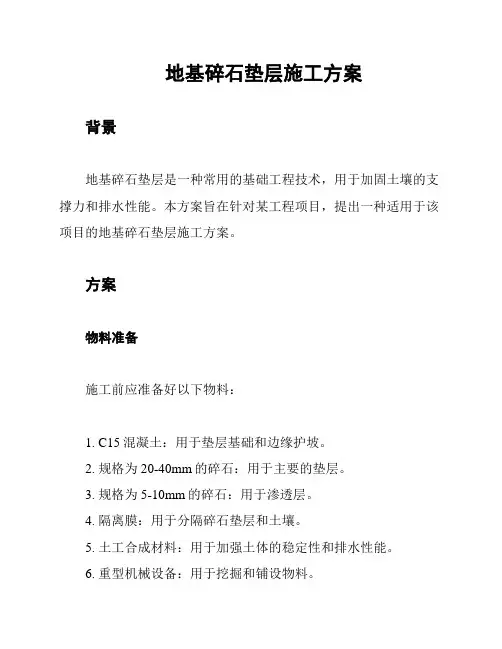 地基碎石垫层施工方案

背景

地基碎石垫层是一种常用的基础工程技术，用于加固土壤的支撑力和排水性能。本方案旨在针对某工程项目，提出一种适用于该项目的地基碎石垫层施工方案。

方案

物料准备

施工前应准备好以下物料：

1. C15 混凝土：用于垫层基础和边缘护坡。
2. 规格为 20-40mm 的碎石：用于主要的垫层。
3. 规格为 5-10mm 的碎石：用于渗透层。
4. 隔离膜：用于分隔碎石垫层和土壤。
5. 土工合成材料：用于加强土体的稳定性和排水性能。
6. 重型机械设备：用于挖掘和铺设物料。